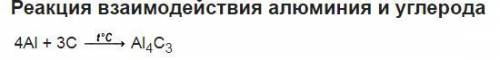 Реакция взаимодействия алюминия и углерода

$4Al + 3C \xrightarrow{t°C} Al_4C_3$